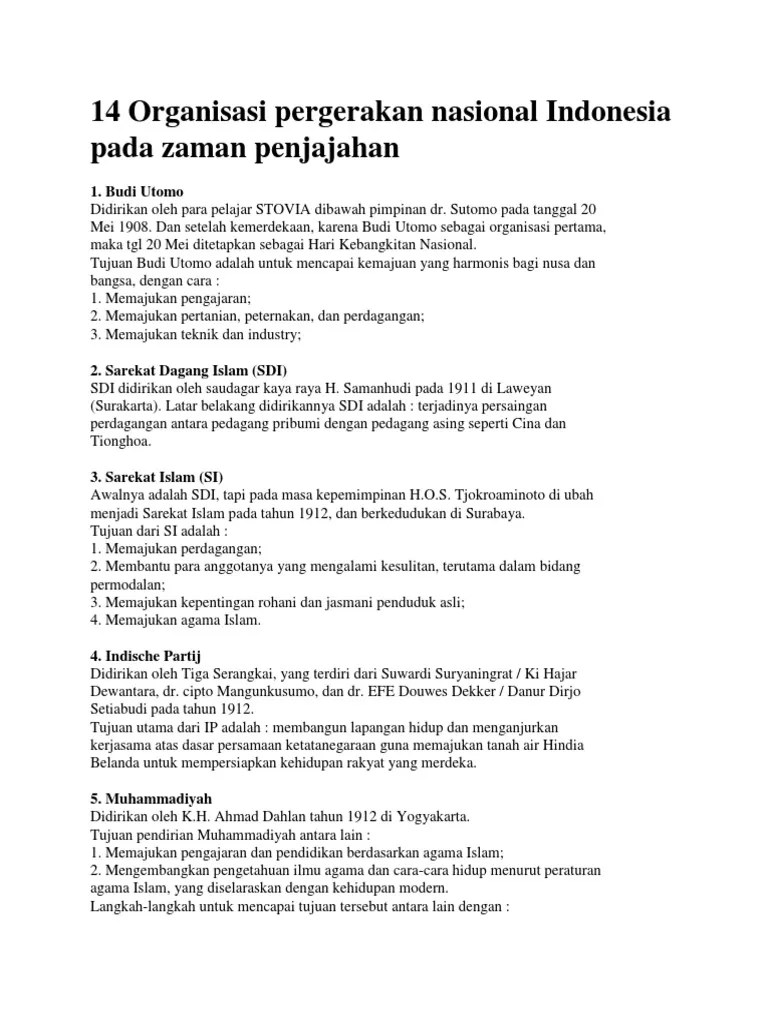 14 Organisasi pergerakan nasional Indonesia pada zaman penjajahan

1. Budi Utomo
Didirikan oleh para pelajar STOVIA dibawah pimpinan dr. Sutomo pada tanggal 20 Mei 1908. Dan setelah kemerdekaan, karena Budi Utomo sebagai organisasi pertama, maka tgl 20 Mei ditetapkan sebagai Hari Kebangkitan Nasional.
Tujuan Budi Utomo adalah untuk mencapai kemajuan yang harmonis bagi nusa dan bangsa, dengan cara :
1. Memajukan pengajaran;
2. Memajukan pertanian, peternakan, dan perdagangan;
3. Memajukan teknik dan industry;

2. Sarekat Dagang Islam (SDI)
SDI didirikan oleh saudagar kaya raya H. Samanhudi pada 1911 di Laweyan (Surakarta). Latar belakang didirikannya SDI adalah : terjadinya persaingan perdagangan antara pedagang pribumi dengan pedagang asing seperti Cina dan Tionghoa.

3. Sarekat Islam (SI)
Awalnya adalah SDI, tapi pada masa kepemimpinan H.O.S. Tjokroaminoto di ubah menjadi Sarekat Islam pada tahun 1912, dan berkedudukan di Surabaya.
Tujuan dari SI adalah :
1. Memajukan perdagangan;
2. Membantu para anggotanya yang mengalami kesulitan, terutama dalam bidang permodalan;
3. Memajukan kepentingan rohani dan jasmani penduduk asli;
4. Memajukan agama Islam.

4. Indische Partij
Didirikan oleh Tiga Serangkai, yang terdiri dari Suwardi Suryaningrat / Ki Hajar Dewantara, dr. cipto Mangunkusumo, dan dr. EFE Douwes Dekker / Danur Dirjo Setiabudi pada tahun 1912.
Tujuan utama dari IP adalah : membangun lapangan hidup dan menganjurkan kerjasama atas dasar persamaan ketatanegaraan guna memajukan tanah air Hindia Belanda untuk mempersiapkan kehidupan rakyat yang merdeka.

5. Muhammadiyah
Didirikan oleh K.H. Ahmad Dahlan tahun 1912 di Yogyakarta.
Tujuan pendirian Muhammadiyah antara lain :
1. Memajukan pengajaran dan pendidikan berdasarkan agama Islam;
2. Mengembangkan pengetahuan ilmu agama dan cara-cara hidup menurut peraturan agama Islam, yang diselaraskan dengan kehidupan modern.
Langkah-langkah untuk mencapai tujuan tersebut antara lain dengan :